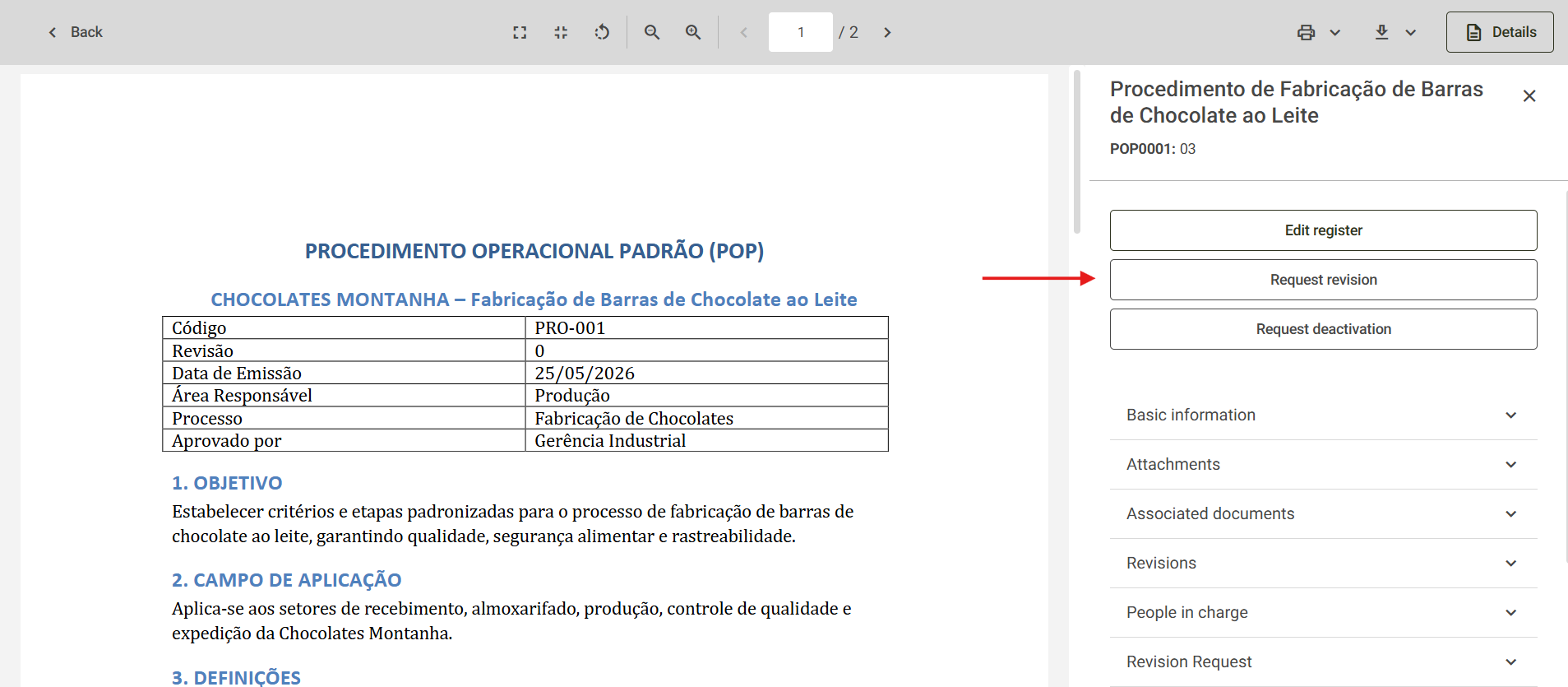 Back

1 / 2

Details

PROCEDIMENTO OPERACIONAL PADRÃO (POP)

CHOCOLATES MONTANHA – Fabricação de Barras de Chocolate ao Leite

| Código | PRO-001 |
|---|---|
| Revisão | 0 |
| Data de Emissão | 25/05/2026 |
| Área Responsável | Produção |
| Processo | Fabricação de Chocolates |
| Aprovado por | Gerência Industrial |

1. OBJETIVO

Estabelecer critérios e etapas padronizadas para o processo de fabricação de barras de chocolate ao leite, garantindo qualidade, segurança alimentar e rastreabilidade.

2. CAMPO DE APLICAÇÃO

Aplica-se aos setores de recebimento, almoxarifado, produção, controle de qualidade e expedição da Chocolates Montanha.

3. DEFINIÇÕES

Procedimento de Fabricação de Barras de Chocolate ao Leite

POP0001: 03

Edit register

Request revision

Request deactivation

Basic information

Attachments

Associated documents

Revisions

People in charge

Revision Request